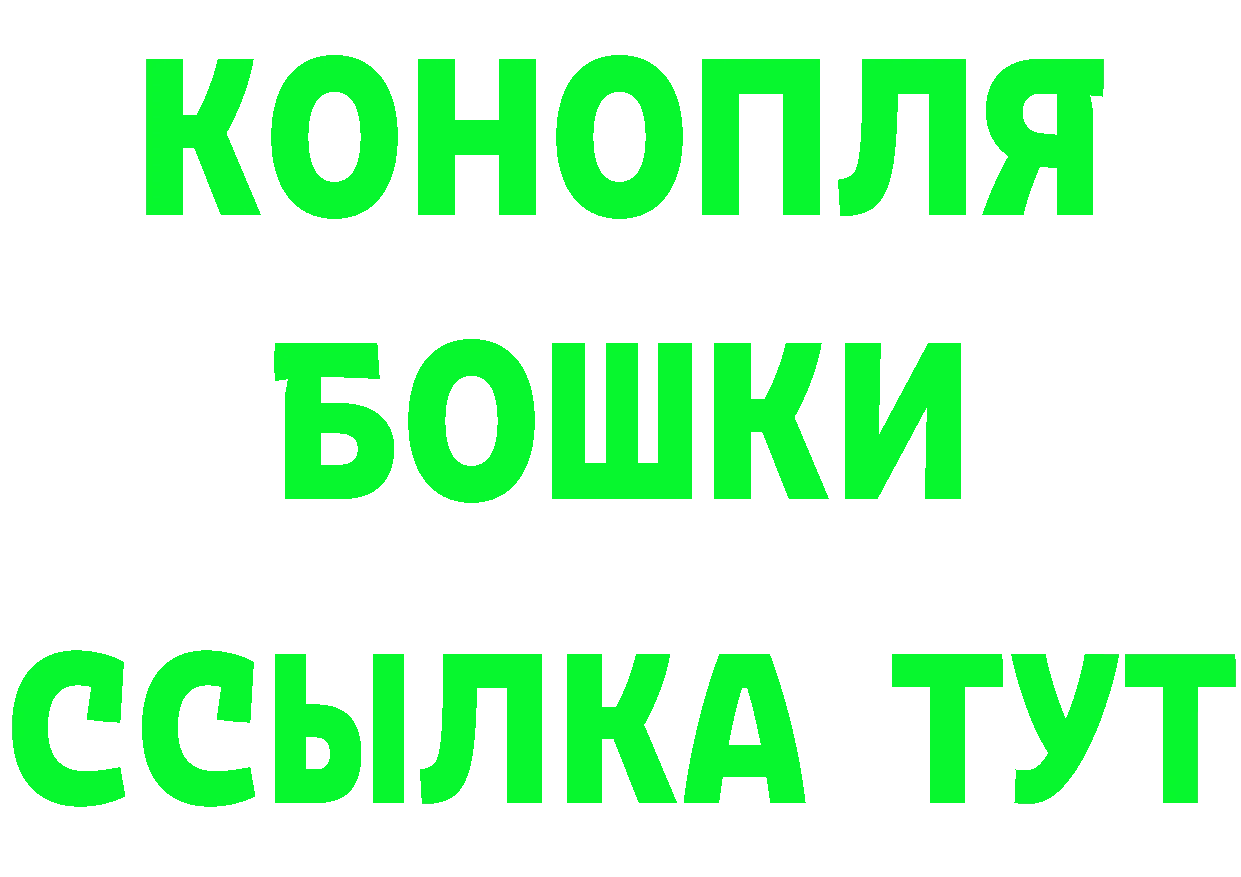 КОНОПЛЯ
БОШКИ
ССЫЛКА ТУТ